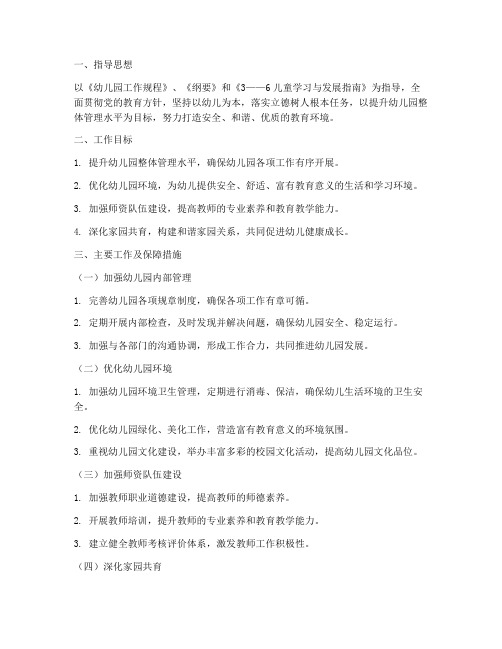 一、指导思想

以《幼儿园工作规程》、《纲要》和《3——6儿童学习与发展指南》为指导，全面贯彻党的教育方针，坚持以幼儿为本，落实立德树人根本任务，以提升幼儿园整体管理水平为目标，努力打造安全、和谐、优质的教育环境。

二、工作目标

1. 提升幼儿园整体管理水平，确保幼儿园各项工作有序开展。

2. 优化幼儿园环境，为幼儿提供安全、舒适、富有教育意义的生活和学习环境。

3. 加强师资队伍建设，提高教师的专业素养和教育教学能力。

4. 深化家园共育，构建和谐家园关系，共同促进幼儿健康成长。

三、主要工作及保障措施

（一）加强幼儿园内部管理

1. 完善幼儿园各项规章制度，确保各项工作有章可循。

2. 定期开展内部检查，及时发现并解决问题，确保幼儿园安全、稳定运行。

3. 加强与各部门的沟通协调，形成工作合力，共同推进幼儿园发展。

（二）优化幼儿园环境

1. 加强幼儿园环境卫生管理，定期进行消毒、保洁，确保幼儿生活环境的卫生安全。

2. 优化幼儿园绿化、美化工作，营造富有教育意义的环境氛围。

3. 重视幼儿园文化建设，举办丰富多彩的校园文化活动，提高幼儿园文化品位。

（三）加强师资队伍建设

1. 加强教师职业道德建设，提高教师的师德素养。

2. 开展教师培训，提升教师的专业素养和教育教学能力。

3. 建立健全教师考核评价体系，激发教师工作积极性。

（四）深化家园共育